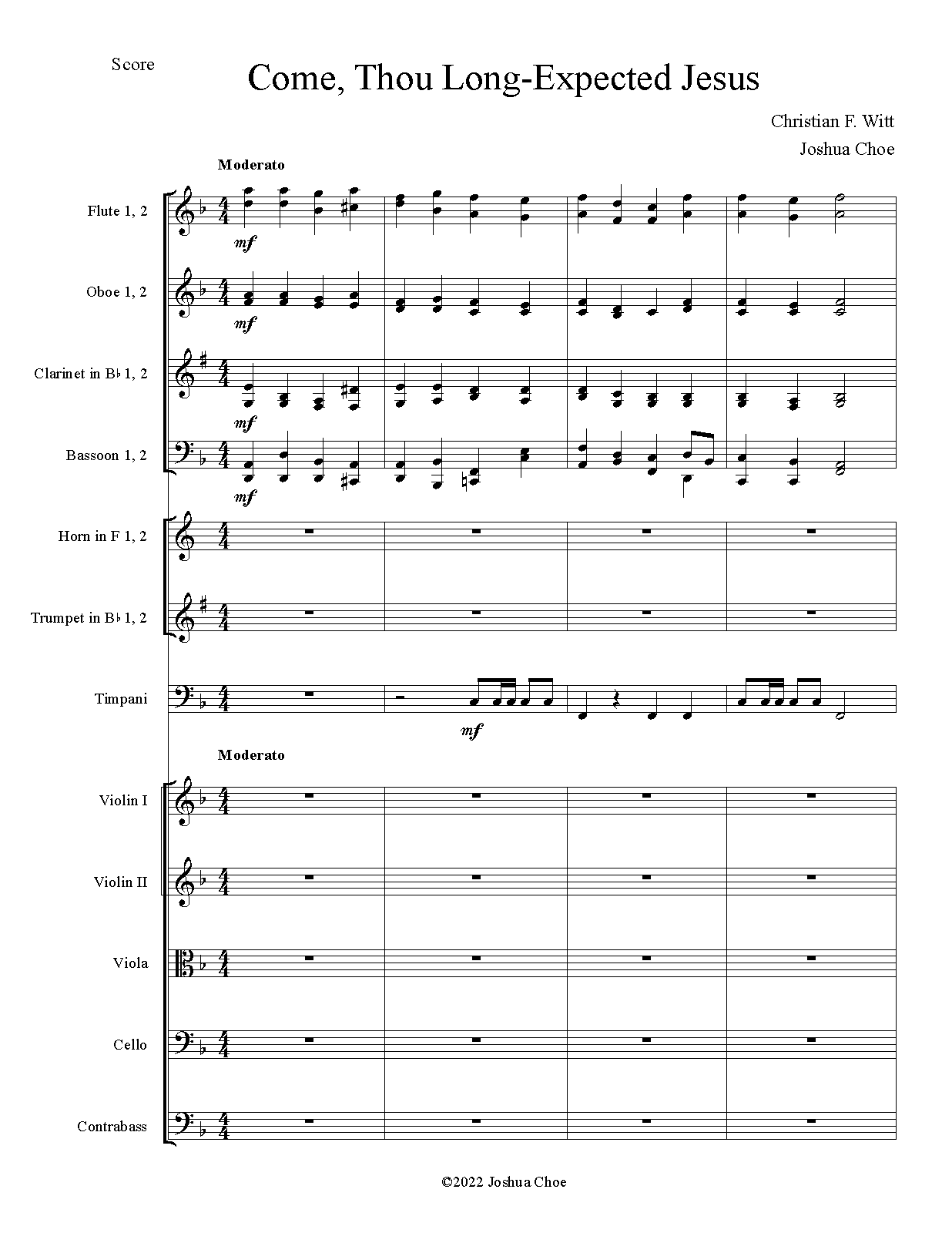 Score

Come, Thou Long-Expected Jesus

Christian F. Witt
Joshua Choe

Moderato

Flute 1, 2
mf

Oboe 1, 2
mf

Clarinet in B♭ 1, 2
mf

Bassoon 1, 2
mf

Horn in F 1, 2

Trumpet in B♭ 1, 2

Timpani
mf

Moderato

Violin I

Violin II

Viola

Cello

Contrabass

©2022 Joshua Choe